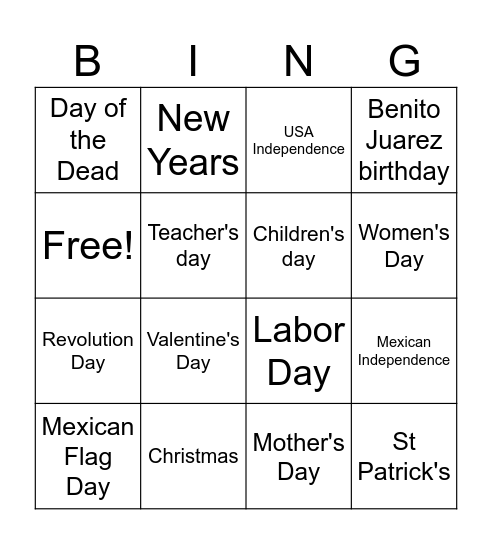 | B | I | N | G |
|---|---|---|---|
| Day of the Dead | New Years | USA Independence | Benito Juarez birthday |
| Free! | Teacher's day | Children's day | Women's Day |
| Revolution Day | Valentine's Day | Labor Day | Mexican Independence |
| Mexican Flag Day | Christmas | Mother's Day | St Patrick's |